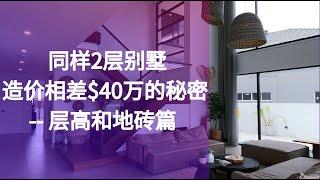 同样2层别墅
造价相差$40万的秘密
– 层高和地砖篇